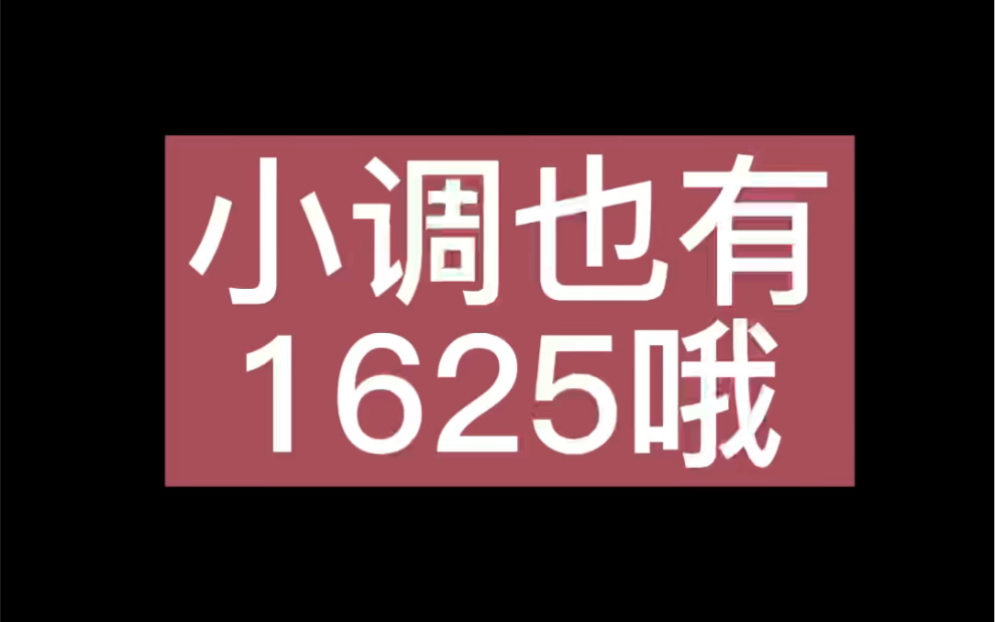 小调也有
1625哦